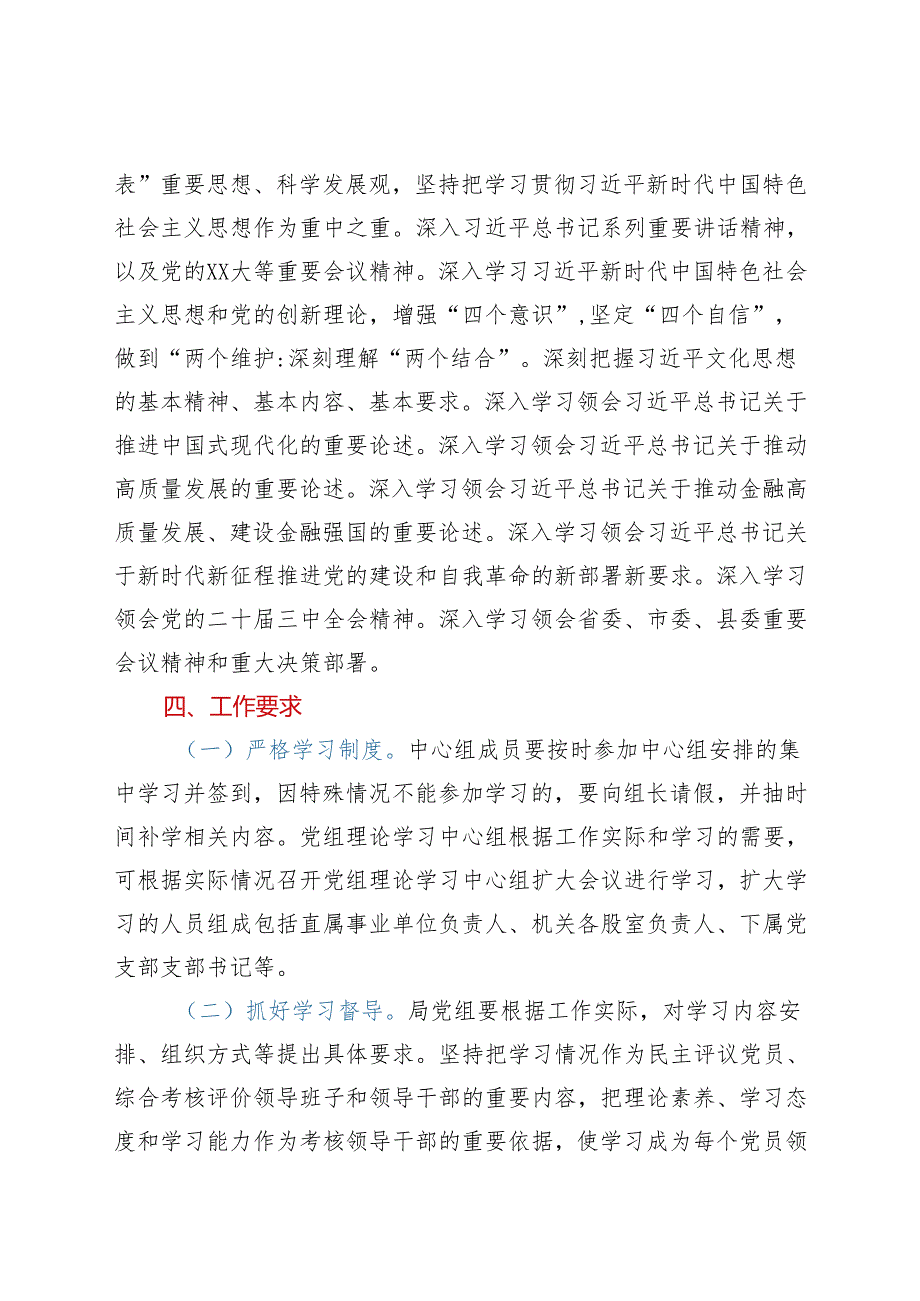 表”重要思想、科学发展观，坚持把学习贯彻习近平新时代中国特色社会主义思想作为重中之重。深入习近平总书记系列重要讲话精神，以及党的XX大等重要会议精神。深入学习习近平新时代中国特色社会主义思想和党的创新理论，增强“四个意识”,坚定“四个自信”，做到“两个维护:深刻理解“两个结合”。深刻把握习近平文化思想的基本精神、基本内容、基本要求。深入学习领会习近平总书记关于推进中国式现代化的重要论述。深入学习领会习近平总书记关于推动高质量发展的重要论述。深入学习领会习近平总书记关于推动金融高质量发展、建设金融强国的重要论述。深入学习领会习近平总书记关于新时代新征程推进党的建设和自我革命的新部署新要求。深入学习领会党的二十届三中全会精神。深入学习领会省委、市委、县委重要会议精神和重大决策部署。

四、工作要求

（一）严格学习制度。中心组成员要按时参加中心组安排的集中学习并签到，因特殊情况不能参加学习的，要向组长请假，并抽时间补学相关内容。党组理论学习中心组根据工作实际和学习的需要，可根据实际情况召开党组理论学习中心组扩大会议进行学习，扩大学习的人员组成包括直属事业单位负责人、机关各股室负责人、下属党支部支部书记等。

（二）抓好学习督导。局党组要根据工作实际，对学习内容安排、组织方式等提出具体要求。坚持把学习情况作为民主评议党员、综合考核评价领导班子和领导干部的重要内容，把理论素养、学习态度和学习能力作为考核领导干部的重要依据，使学习成为每个党员领